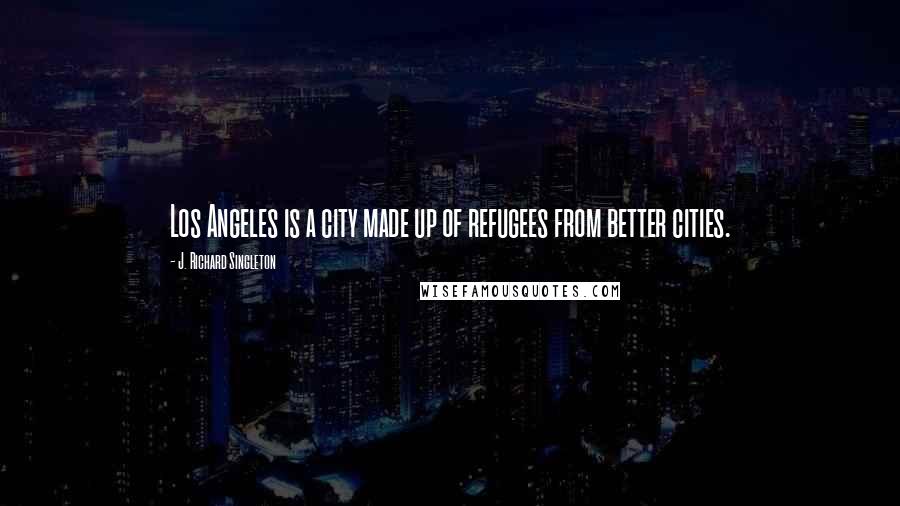 Los Angeles is a city made up of refugees from better cities.

- J. Richard Singleton

WISEFAMOUSQUOTES.COM